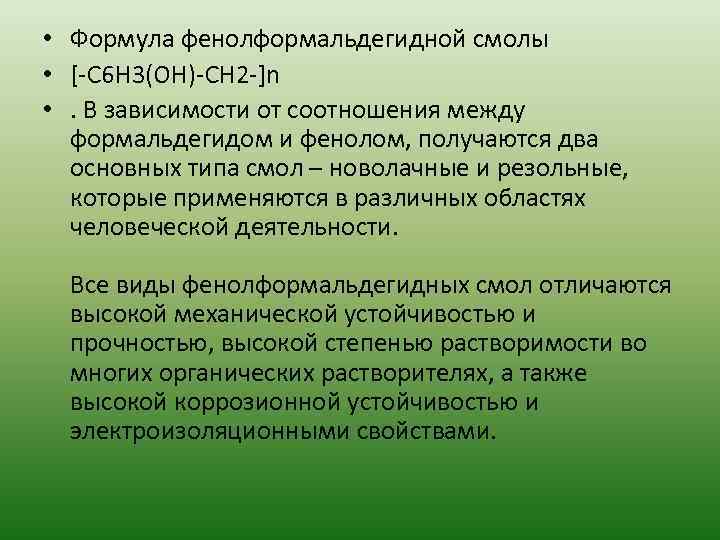 • Формула фенолформальдегидной смолы
• [-C6H3(OH)-CH2-]n
• . В зависимости от соотношения между формальдегидом и фенолом, получаются два основных типа смол – новолачные и резольные, которые применяются в различных областях человеческой деятельности.

Все виды фенолформальдегидных смол отличаются высокой механической устойчивостью и прочностью, высокой степенью растворимости во многих органических растворителях, а также высокой коррозионной устойчивостью и электроизоляционными свойствами.